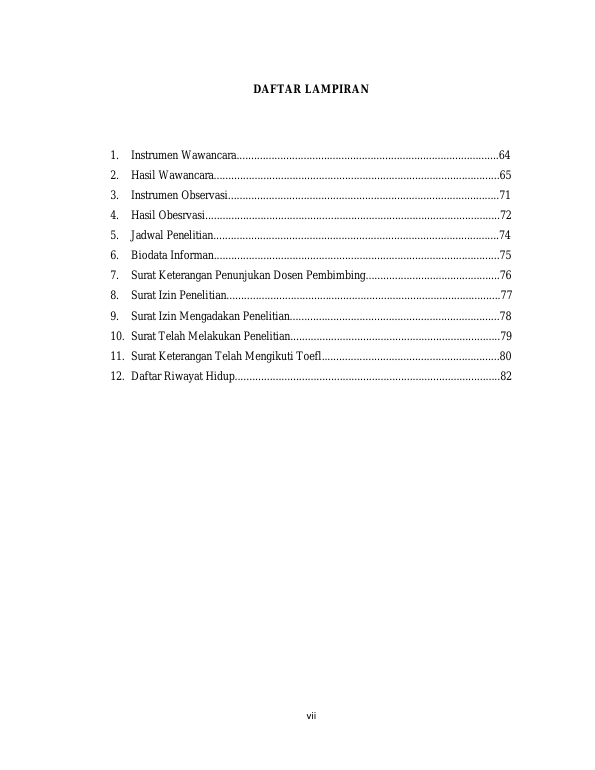 DAFTAR LAMPIRAN

1. Instrumen Wawancara 64
2. Hasil Wawancara 65
3. Instrumen Observasi 71
4. Hasil Obesrvasi 72
5. Jadwal Penelitian 74
6. Biodata Informan 75
7. Surat Keterangan Penunjukan Dosen Pembimbing 76
8. Surat Izin Penelitian 77
9. Surat Izin Mengadakan Penelitian 78
10. Surat Telah Melakukan Penelitian 79
11. Surat Keterangan Telah Mengikuti Toefl 80
12. Daftar Riwayat Hidup 82

vii